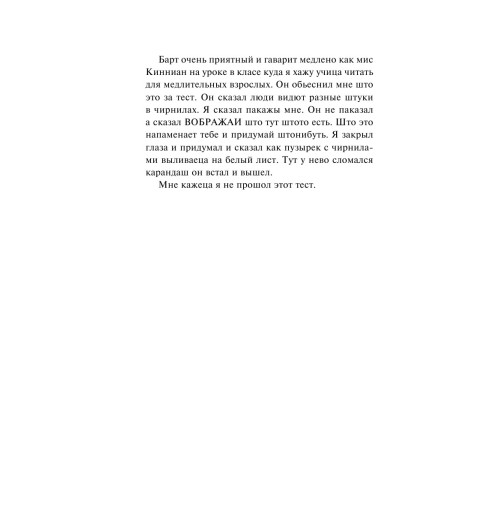 Барт очень приятный и гаварит медлено как мис Кинниан на уроке в класе куда я хажу учица читать для медлительных взрослых. Он обьеснил мне што это за тест. Он сказал люди видют разные штуки в чирнилах. Я сказал пакажы мне. Он не паказал а сказал ВОБРАЖАИ што тут штото есть. Што это напаменает тебе и придумай штонибуть. Я закрыл глаза и придумал и сказал как пузырек с чирнилами выливаеца на белый лист. Тут у нево сломался карандаш он встал и вышел.

Мне кажеца я не прошол этот тест.